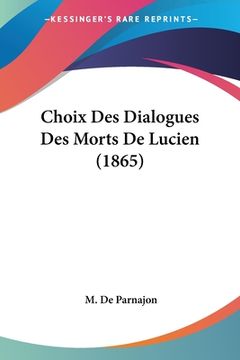 —KESSINGER'S RARE REPRINTS—

Choix Des Dialogues Des Morts De Lucien (1865)

M. De Parnajon